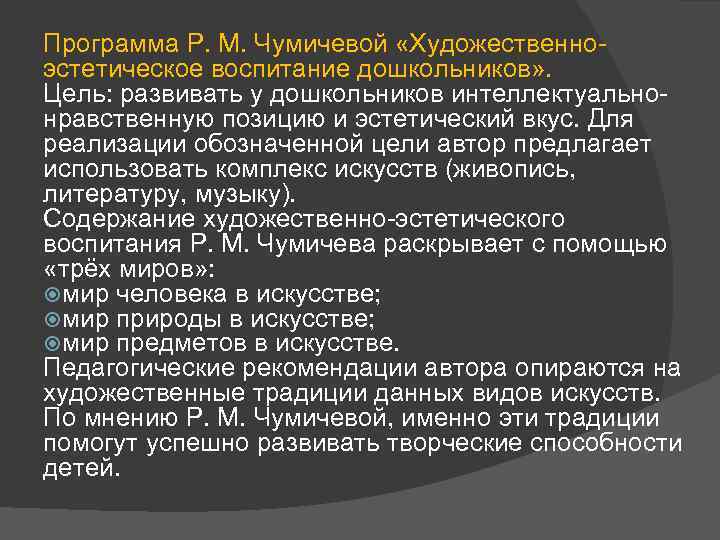 Программа Р. М. Чумичевой «Художественно-эстетическое воспитание дошкольников».
Цель: развивать у дошкольников интеллектуально-нравственную позицию и эстетический вкус. Для реализации обозначенной цели автор предлагает использовать комплекс искусств (живопись, литературу, музыку).
Содержание художественно-эстетического воспитания Р. М. Чумичева раскрывает с помощью «трёх миров»:
мир человека в искусстве;
мир природы в искусстве;
мир предметов в искусстве.
Педагогические рекомендации автора опираются на художественные традиции данных видов искусств. По мнению Р. М. Чумичевой, именно эти традиции помогут успешно развивать творческие способности детей.